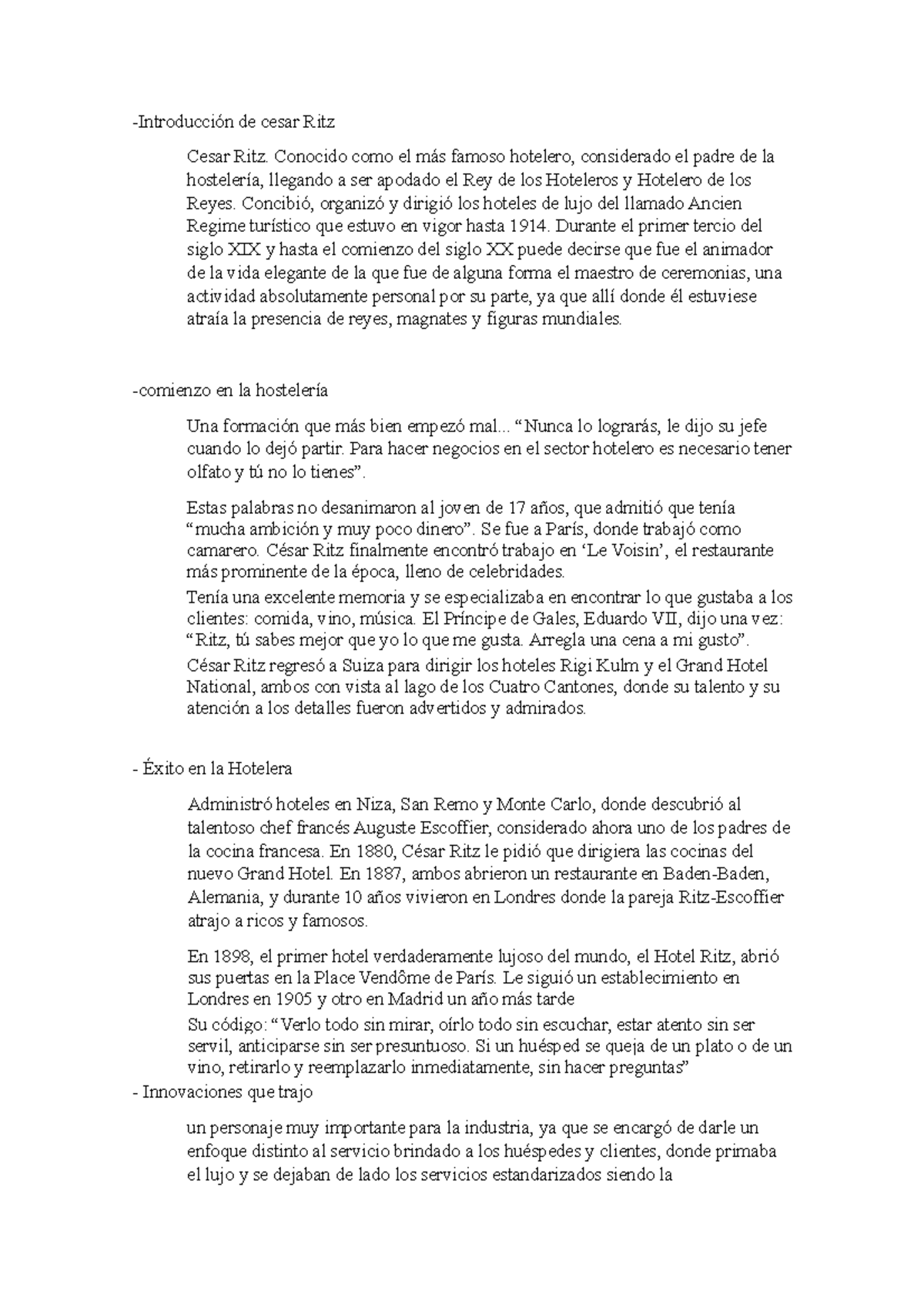 -Introducción de cesar Ritz

Cesar Ritz. Conocido como el más famoso hotelero, considerado el padre de la hostelería, llegando a ser apodado el Rey de los Hoteleros y Hotelero de los Reyes. Concibió, organizó y dirigió los hoteles de lujo del llamado Ancien Regime turístico que estuvo en vigor hasta 1914. Durante el primer tercio del siglo XIX y hasta el comienzo del siglo XX puede decirse que fue el animador de la vida elegante de la que fue de alguna forma el maestro de ceremonias, una actividad absolutamente personal por su parte, ya que allí donde él estuviese atraía la presencia de reyes, magnates y figuras mundiales.

-comienzo en la hostelería

Una formación que más bien empezó mal... “Nunca lo lograrás, le dijo su jefe cuando lo dejó partir. Para hacer negocios en el sector hotelero es necesario tener olfato y tú no lo tienes”.

Estas palabras no desanimaron al joven de 17 años, que admitió que tenía “mucha ambición y muy poco dinero”. Se fue a París, donde trabajó como camarero. César Ritz finalmente encontró trabajo en ‘Le Voisin’, el restaurante más prominente de la época, lleno de celebridades.

Tenía una excelente memoria y se especializaba en encontrar lo que gustaba a los clientes: comida, vino, música. El Príncipe de Gales, Eduardo VII, dijo una vez: “Ritz, tú sabes mejor que yo lo que me gusta. Arregla una cena a mi gusto”.

César Ritz regresó a Suiza para dirigir los hoteles Rigi Kulm y el Grand Hotel National, ambos con vista al lago de los Cuatro Cantones, donde su talento y su atención a los detalles fueron advertidos y admirados.

- Éxito en la Hotelera

Administró hoteles en Niza, San Remo y Monte Carlo, donde descubrió al talentoso chef francés Auguste Escoffier, considerado ahora uno de los padres de la cocina francesa. En 1880, César Ritz le pidió que dirigiera las cocinas del nuevo Grand Hotel. En 1887, ambos abrieron un restaurante en Baden-Baden, Alemania, y durante 10 años vivieron en Londres donde la pareja Ritz-Escoffier atrajo a ricos y famosos.

En 1898, el primer hotel verdaderamente lujoso del mundo, el Hotel Ritz, abrió sus puertas en la Place Vendôme de París. Le siguió un establecimiento en Londres en 1905 y otro en Madrid un año más tarde

Su código: “Verlo todo sin mirar, oírlo todo sin escuchar, estar atento sin ser servil, anticiparse sin ser presuntuoso. Si un huésped se queja de un plato o de un vino, retirarlo y reemplazarlo inmediatamente, sin hacer preguntas”

- Innovaciones que trajo

un personaje muy importante para la industria, ya que se encargó de darle un enfoque distinto al servicio brindado a los huéspedes y clientes, donde primaba el lujo y se dejaban de lado los servicios estandarizados siendo la